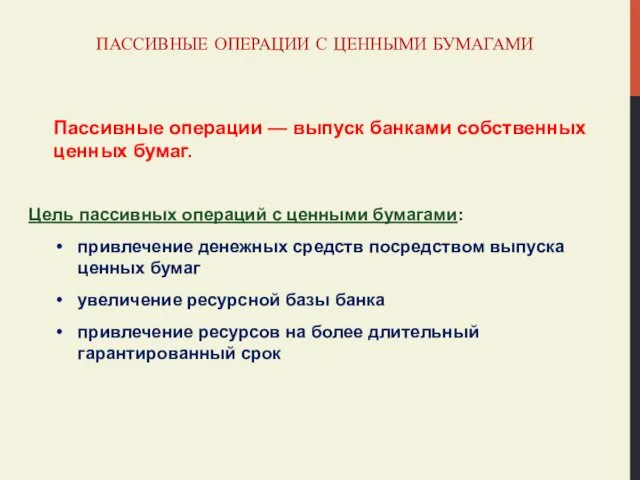 ПАССИВНЫЕ ОПЕРАЦИИ С ЦЕННЫМИ БУМАГАМИ

Пассивные операции — выпуск банками собственных ценных бумаг.

Цель пассивных операций с ценными бумагами:

• привлечение денежных средств посредством выпуска ценных бумаг
• увеличение ресурсной базы банка
• привлечение ресурсов на более длительный гарантированный срок